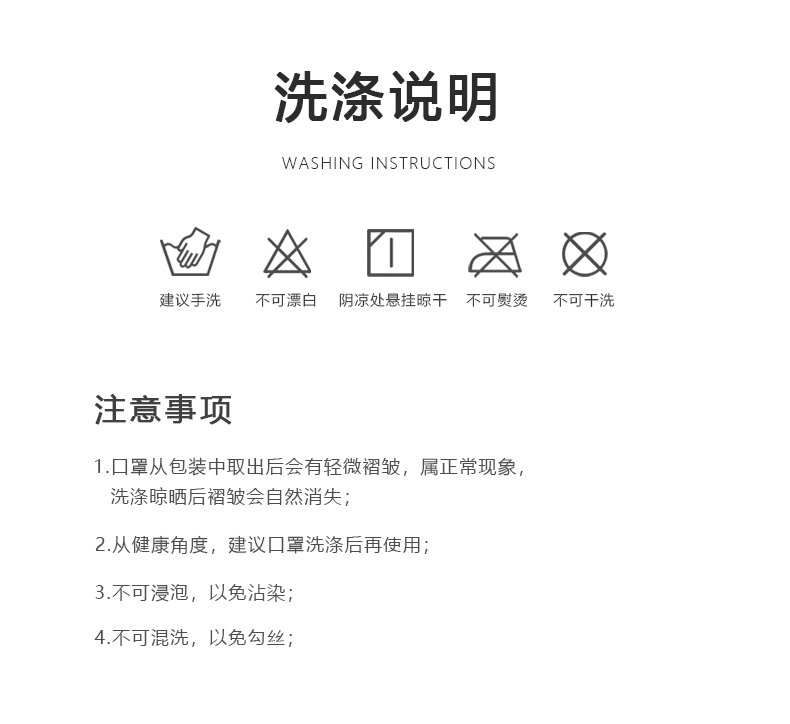 洗涤说明

WASHING INSTRUCTIONS

建议手洗 不可漂白 阴凉处悬挂晾干 不可熨烫 不可干洗

注意事项

1.口罩从包装中取出后会有轻微褶皱，属正常现象，洗涤晾晒后褶皱会自然消失；

2.从健康角度，建议口罩洗涤后再使用；

3.不可浸泡，以免沾染；

4.不可混洗，以免勾丝；